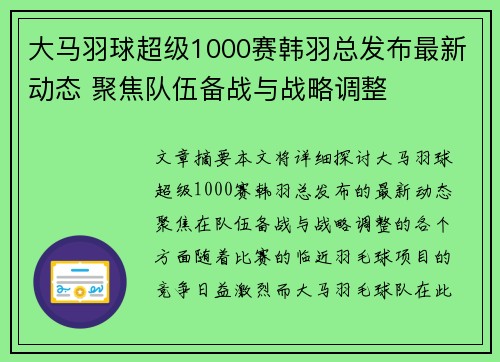 大马羽球超级1000赛韩羽总发布最新动态 聚焦队伍备战与战略调整

文章摘要本文将详细探讨大马羽球超级1000赛韩羽总发布的最新动态聚焦在队伍备战与战略调整的各个方面随着比赛的临近羽毛球项目的竞争日益激烈而大马羽毛球队在此